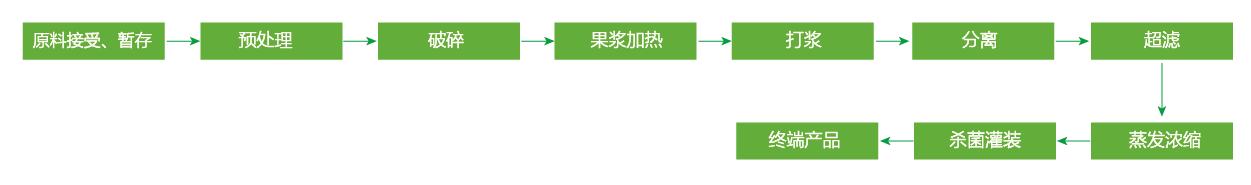 原料接受、暂存
预处理
破碎
果浆加热
打浆
分离
超滤
蒸发浓缩
杀菌灌装
终端产品